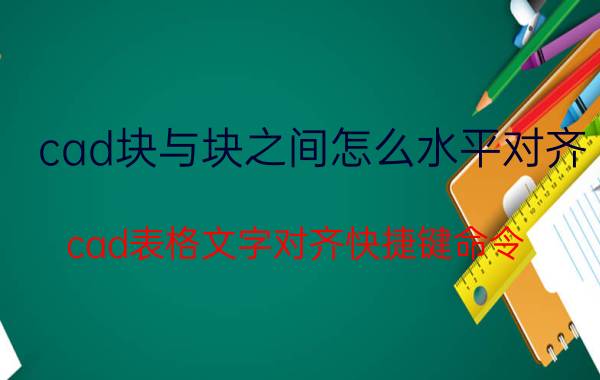 cad块与块之间怎么水平对齐

cad表格文字对齐快捷键命令